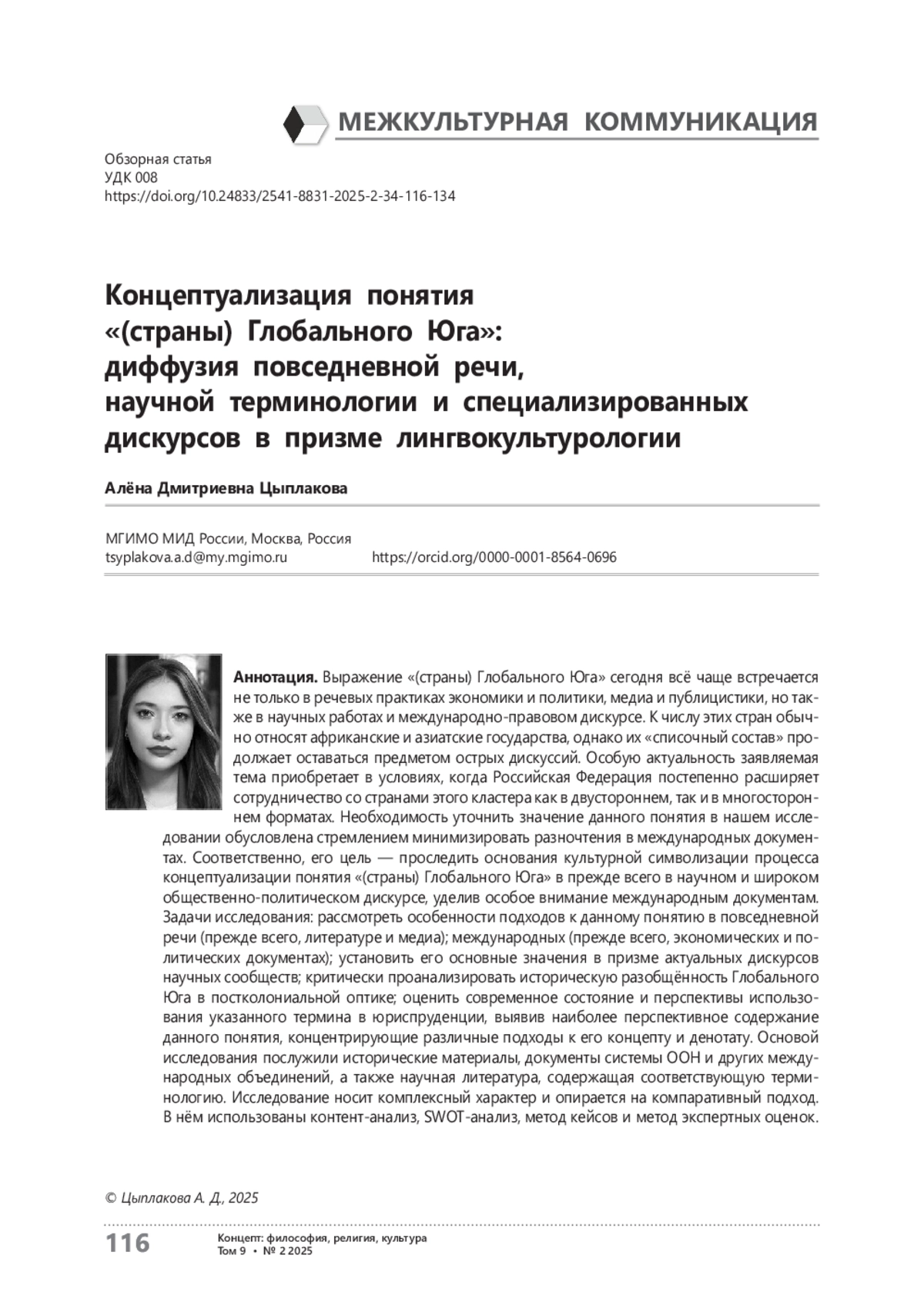 МЕЖКУЛЬТУРНАЯ КОММУНИКАЦИЯ

Обзорная статья
УДК 008
https://doi.org/10.24833/2541-8831-2025-2-34-116-134

Концептуализация понятия «(страны) Глобального Юга»: диффузия повседневной речи, научной терминологии и специализированных дискурсов в призме лингвокультурологии

Алёна Дмитриевна Цыплакова

МГИМО МИД России, Москва, Россия
tsyplakova.a.d@my.mgimo.ru https://orcid.org/0000-0001-8564-0696

Аннотация. Выражение «(страны) Глобального Юга» сегодня всё чаще встречается не только в речевых практиках экономики и политики, медиа и публицистики, но также в научных работах и международно-правовом дискурсе. К числу этих стран обычно относят африканские и азиатские государства, однако их «списочный состав» продолжает оставаться предметом острых дискуссий. Особую актуальность заявляемая тема приобретает в условиях, когда Российская Федерация постепенно расширяет сотрудничество со странами этого кластера как в двустороннем, так и в многостороннем форматах. Необходимость уточнить значение данного понятия в нашем исследовании обусловлена стремлением минимизировать разночтения в международных документах. Соответственно, его цель — проследить основания культурной символизации процесса концептуализации понятия «(страны) Глобального Юга» в прежде всего в научном и широком общественно-политическом дискурсе, уделив особое внимание международным документам. Задачи исследования: рассмотреть особенности подходов к данному понятию в повседневной речи (прежде всего, литературе и медиа); международных (прежде всего, экономических и политических документах); установить его основные значения в призме актуальных дискурсов научных сообществ; критически проанализировать историческую разобщённость Глобального Юга в постколониальной оптике; оценить современное состояние и перспективы использования указанного термина в юриспруденции, выявив наиболее перспективное содержание данного понятия, концентрирующие различные подходы к его концепту и денотату. Основой исследования послужили исторические материалы, документы системы ООН и других международных объединений, а также научная литература, содержащая соответствующую терминологию. Исследование носит комплексный характер и опирается на компаративный подход. В нём использованы контент-анализ, SWOT-анализ, метод кейсов и метод экспертных оценок.

© Цыплакова А. Д., 2025

116 Концепт: философия, религия, культура
Том 9 • № 2 2025